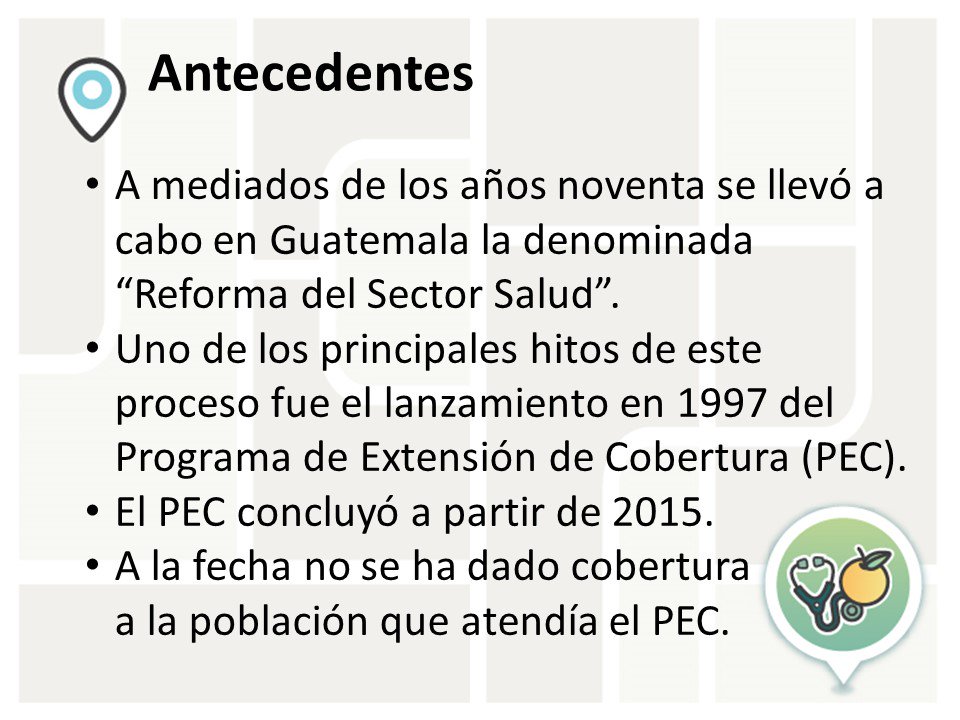 Antecedentes

• A mediados de los años noventa se llevó a cabo en Guatemala la denominada "Reforma del Sector Salud".
• Uno de los principales hitos de este proceso fue el lanzamiento en 1997 del Programa de Extensión de Cobertura (PEC).
• El PEC concluyó a partir de 2015.
• A la fecha no se ha dado cobertura a la población que atendía el PEC.